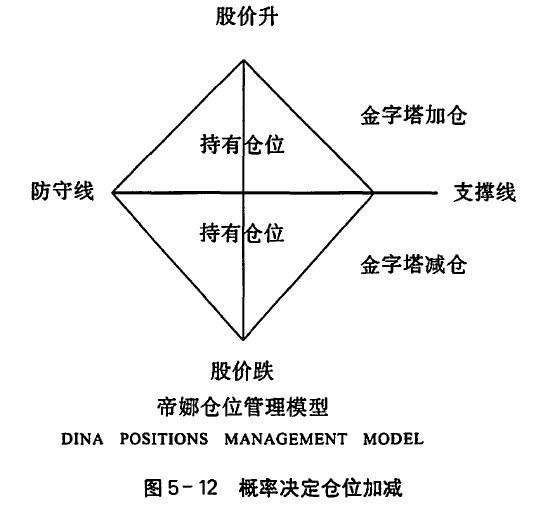 股价升

金字塔加仓

持有仓位

防守线

支撑线

持有仓位

金字塔减仓

股价跌

帝娜仓位管理模型

DINA POSITIONS MANAGEMENT MODEL

图 5-12 概率决定仓位加减